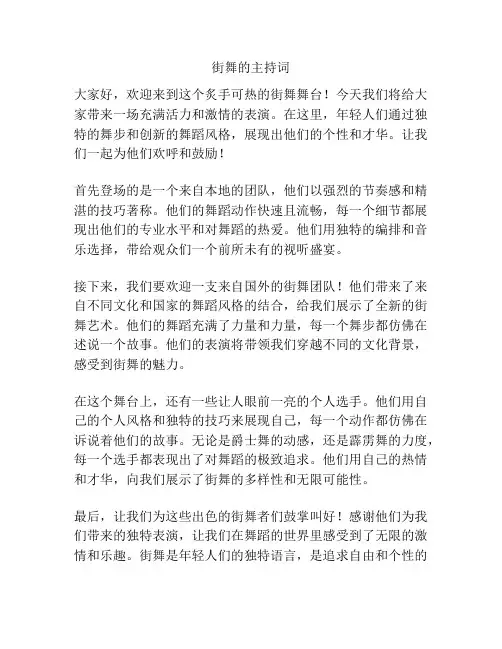 街舞的主持词

大家好，欢迎来到这个炙手可热的街舞舞台！今天我们将给大家带来一场充满活力和激情的表演。在这里，年轻人们通过独特的舞步和创新的舞蹈风格，展现出他们的个性和才华。让我们一起为他们欢呼和鼓励！

首先登场的是一个来自本地的团队，他们以强烈的节奏感和精湛的技巧著称。他们的舞蹈动作快速且流畅，每一个细节都展现出他们的专业水平和对舞蹈的热爱。他们用独特的编排和音乐选择，带给观众们一个前所未有的视听盛宴。

接下来，我们要欢迎一支来自国外的街舞团队！他们带来了来自不同文化和国家的舞蹈风格的结合，给我们展示了全新的街舞艺术。他们的舞蹈充满了力量和力量，每一个舞步都仿佛在述说一个故事。他们的表演将带领我们穿越不同的文化背景，感受到街舞的魅力。

在这个舞台上，还有一些让人眼前一亮的个人选手。他们用自己的个人风格和独特的技巧来展现自己，每一个动作都仿佛在诉说着他们的故事。无论是爵士舞的动感，还是霹雳舞的力度，每一个选手都表现出了对舞蹈的极致追求。他们用自己的热情和才华，向我们展示了街舞的多样性和无限可能性。

最后，让我们为这些出色的街舞者们鼓掌叫好！感谢他们为我们带来的独特表演，让我们在舞蹈的世界里感受到了无限的激情和乐趣。街舞是年轻人们的独特语言，是追求自由和个性的